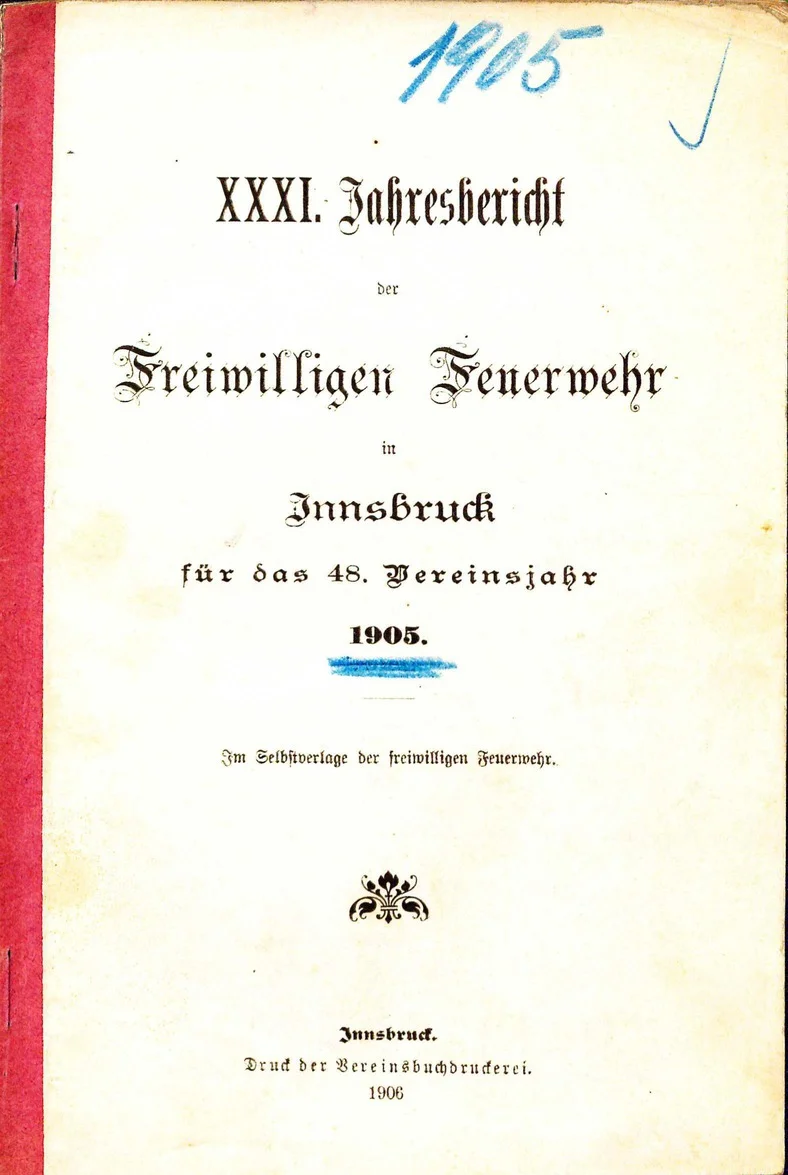 1905

XXXI. Jahresbericht

der

Freiwilligen Feuerwehr

in

Innsbruck

für das 48. Vereinsjahr

1905.

Im Selbstverlage der freiwilligen Feuerwehr.

Innsbruck.

Druck der Vereinsbuchdruckerei.

1906